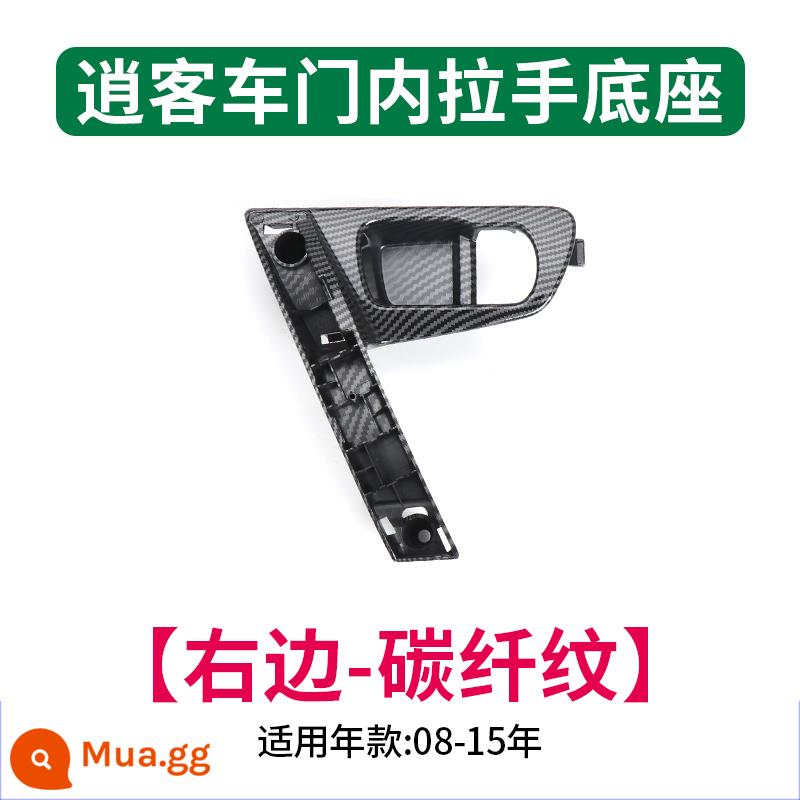 逍客车门内拉手底座

【右边-碳纤纹】

Mua.gg

适用年款:08-15年